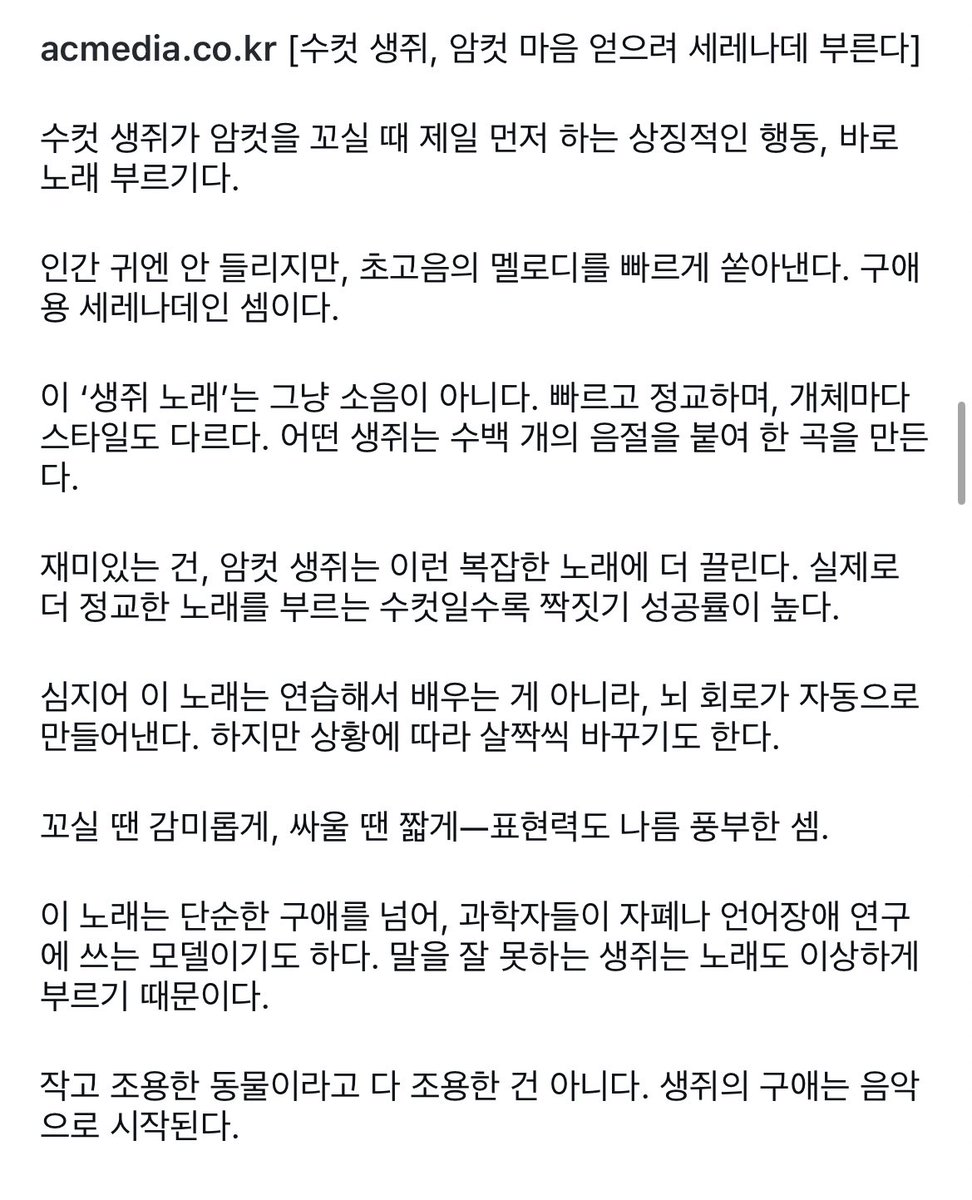 acmedia.co.kr [수컷 생쥐, 암컷 마음 얻으려 세레나데 부른다]

수컷 생쥐가 암컷을 꼬실 때 제일 먼저 하는 상징적인 행동, 바로 노래 부르기다.

인간 귀엔 안 들리지만, 초고음의 멜로디를 빠르게 쏟아낸다. 구애용 세레나데인 셈이다.

이 ‘생쥐 노래’는 그냥 소음이 아니다. 빠르고 정교하며, 개체마다 스타일도 다르다. 어떤 생쥐는 수백 개의 음절을 붙여 한 곡을 만든다.

재미있는 건, 암컷 생쥐는 이런 복잡한 노래에 더 끌린다. 실제로 더 정교한 노래를 부르는 수컷일수록 짝짓기 성공률이 높다.

심지어 이 노래는 연습해서 배우는 게 아니라, 뇌 회로가 자동으로 만들어낸다. 하지만 상황에 따라 살짝씩 바꾸기도 한다.

꼬실 땐 감미롭게, 싸울 땐 짧게—표현력도 나름 풍부한 셈.

이 노래는 단순한 구애를 넘어, 과학자들이 자폐나 언어장애 연구에 쓰는 모델이기도 하다. 말을 잘 못하는 생쥐는 노래도 이상하게 부르기 때문이다.

작고 조용한 동물이라고 다 조용한 건 아니다. 생쥐의 구애는 음악으로 시작된다.